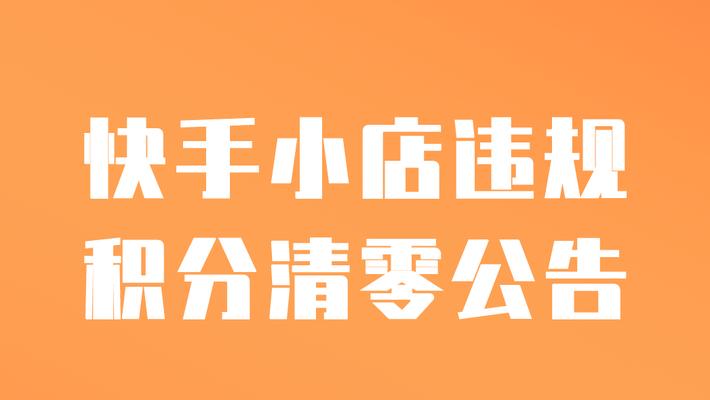 快手小店违规
积分清零公告